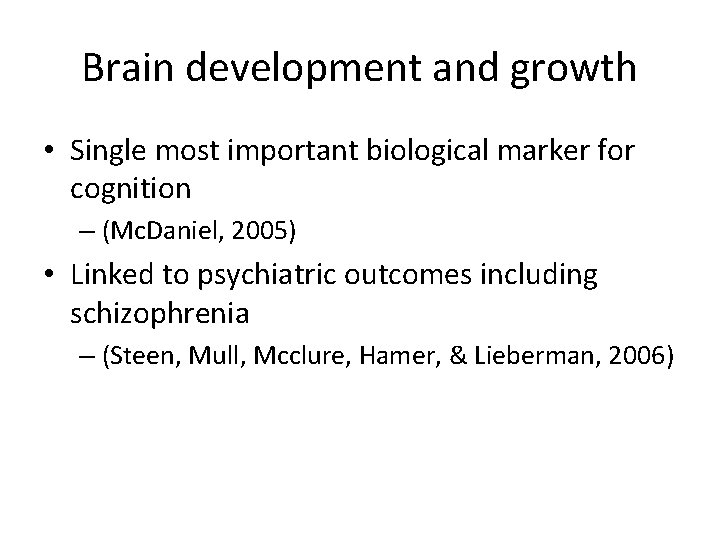 Brain development and growth

• Single most important biological marker for cognition

– (McDaniel, 2005)

• Linked to psychiatric outcomes including schizophrenia

– (Steen, Mull, Mcclure, Hamer, & Lieberman, 2006)